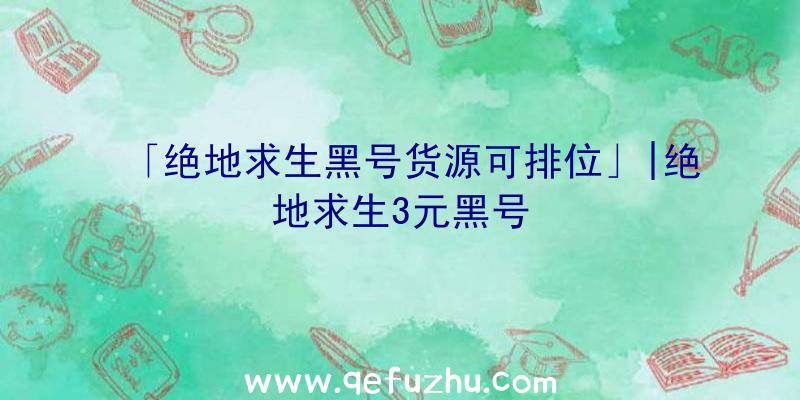 「绝地求生黑号货源可排位」|绝地求生3元黑号

ABC

www.qefuzhu.com